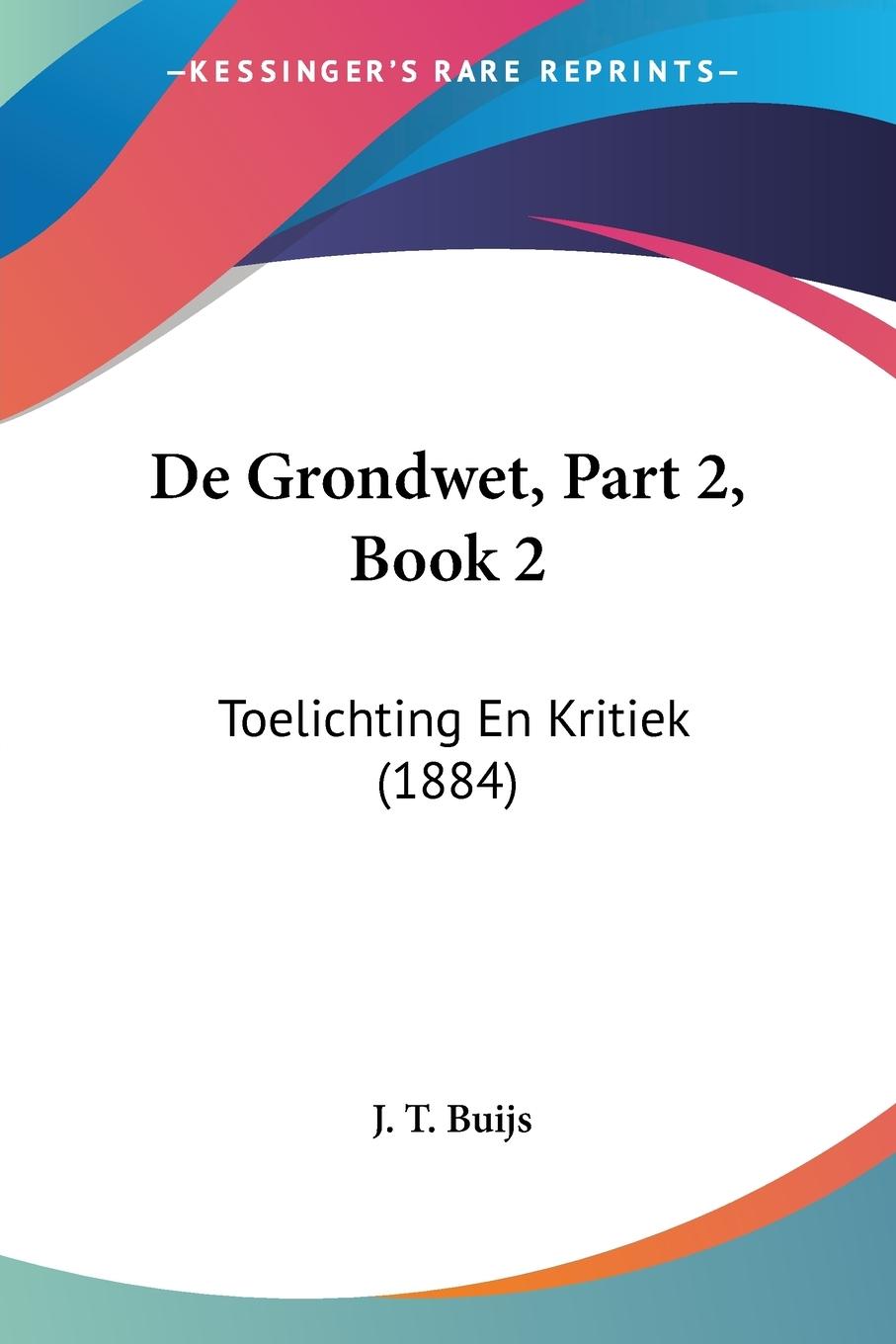 —KESSINGER'S RARE REPRINTS—

De Grondwet, Part 2, Book 2

Toelichting En Kritiek (1884)

J. T. Buijs